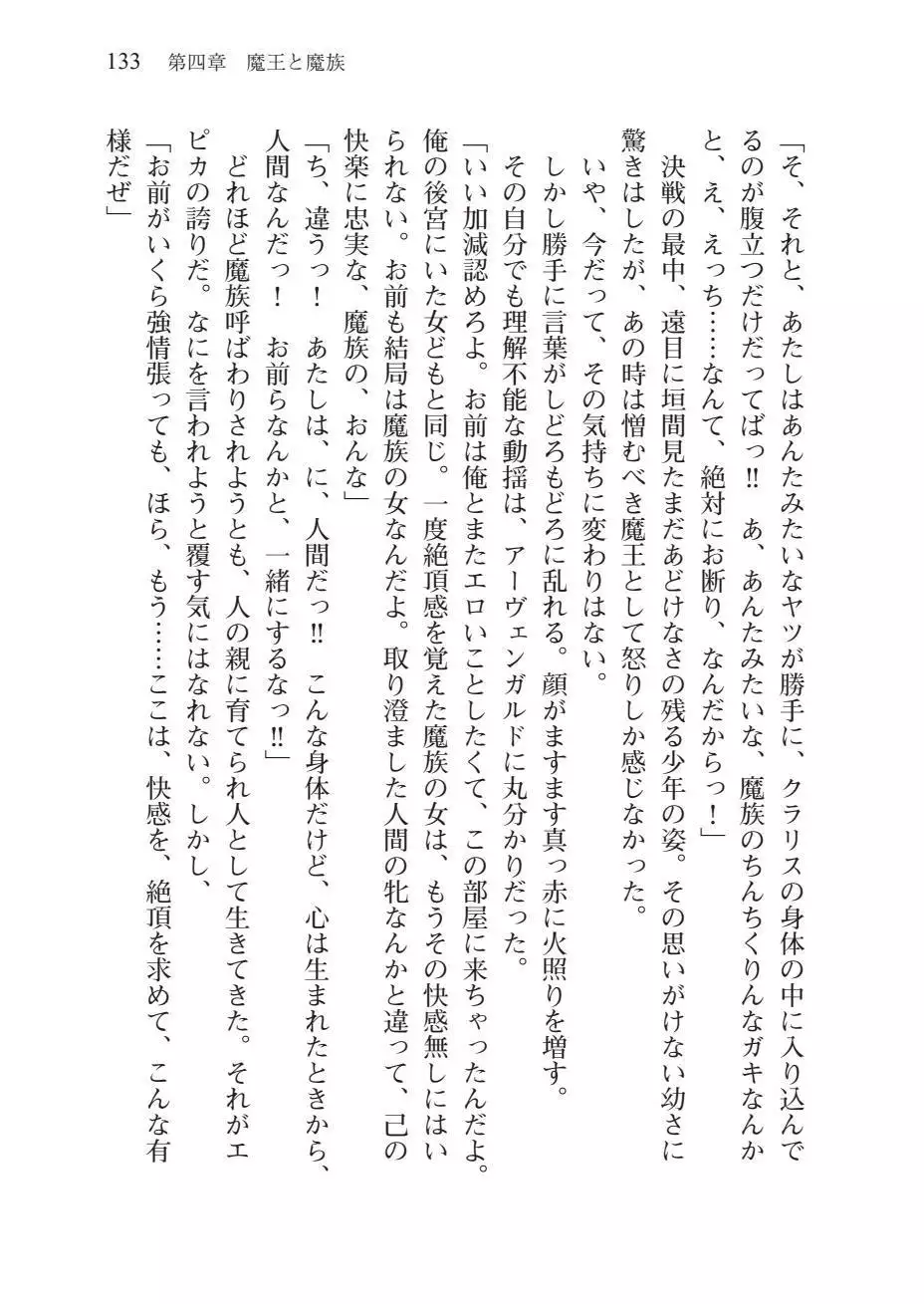 133　第四章　魔王と魔族

「そ、それと、あたしはあんたみたいなヤツが勝手に、クラリスの身体の中に入り込んでるのが腹立つだけだってばっ‼　あ、あんたみたいな、魔族のちんちくりんなガキなんかと、え、えっち……なんて、絶対にお断り、なんだからっ！」

決戦の最中、遠目に垣間見たまだあどけなさの残る少年の姿。その思いがけない幼さに驚きはしたが、あの時は憎むべき魔王として怒りしか感じなかった。

いや、今だって、その気持ちに変わりはない。

しかし勝手に言葉がしどろもどろに乱れる。顔がますます真っ赤に火照りを増す。

その自分でも理解不能な動揺は、アーヴェンガルドに丸分かりだった。

「いい加減認めろよ。お前は俺とまたエロいことしたくて、この部屋に来ちゃったんだよ。俺の後宮にいた女どもと同じ。一度絶頂感を覚えた魔族の女は、もうその快感無しにはいられない。お前も結局は魔族の女なんだよ。取り澄ました人間の牝なんかと違って、己の快楽に忠実な、魔族の、おんな」

「ち、違うっ！　あたしは、に、人間だっ‼　こんな身体だけど、心は生まれたときから、人間なんだっ！　お前らなんかと、一緒にするなっ‼」

どれほど魔族呼ばわりされようとも、人の親に育てられ人として生きてきた。それがエピカの誇りだ。なにを言われようと覆す気にはなれない。しかし、

「お前がいくら強情張っても、ほら、もう……ここは、快感を、絶頂を求めて、こんな有様だぜ」